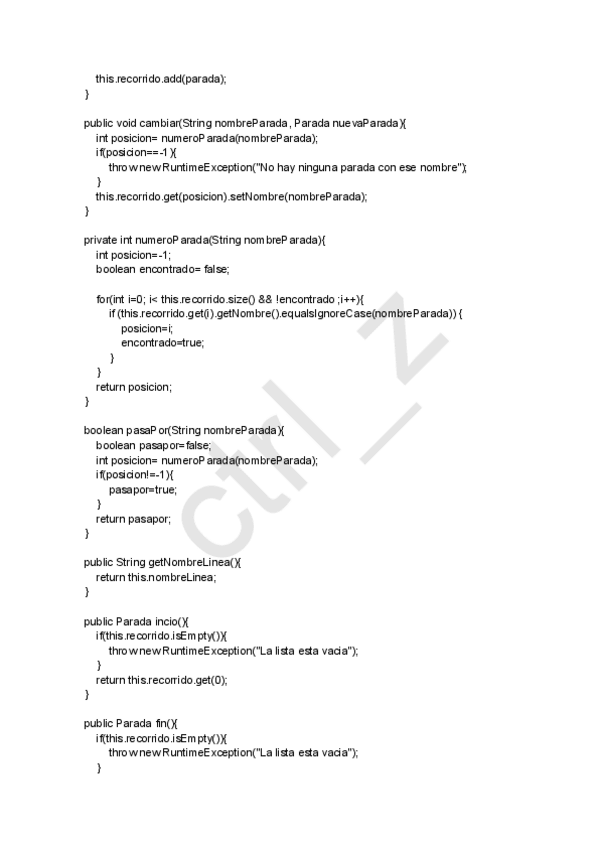 this.recorrido.add(parada);
}

public void cambiar(String nombreParada, Parada nuevaParada){
int posicion= numeroParada(nombreParada);
if(posicion==-1){
throw new RuntimeException("No hay ninguna parada con ese nombre");
}
this.recorrido.get(posicion).setNombre(nombreParada);
}

private int numeroParada(String nombreParada){
int posicion=-1;
boolean encontrado= false;

for(int i=0; i< this.recorrido.size() && !encontrado ;i++){
if (this.recorrido.get(i).getNombre().equalsIgnoreCase(nombreParada)) {
posicion=i;
encontrado=true;
}
}
return posicion;
}

boolean pasaPor(String nombreParada){
boolean pasapor=false;
int posicion= numeroParada(nombreParada);
if(posicion!=-1){
pasapor=true;
}
return pasapor;
}

public String getNombreLinea(){
return this.nombreLinea;
}

public Parada incio(){
if(this.recorrido.isEmpty()){
throw new RuntimeException("La lista esta vacia");
}
return this.recorrido.get(0);
}

public Parada fin(){
if(this.recorrido.isEmpty()){
throw new RuntimeException("La lista esta vacia");
}

ctrl_z